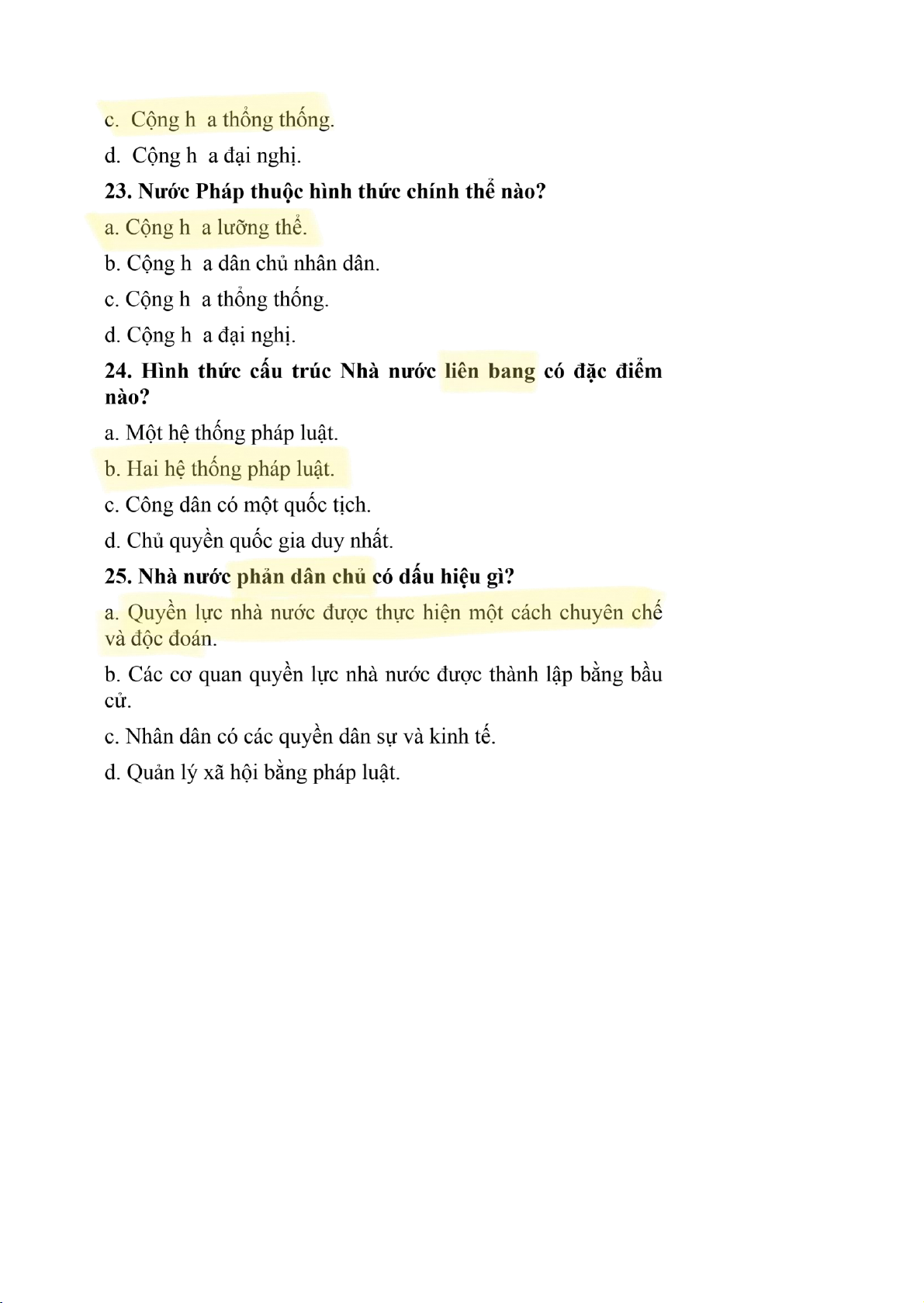 c. Cộng h  a thống thống.

d. Cộng h  a đại nghị.

23. Nước Pháp thuộc hình thức chính thể nào?

a. Cộng h  a lưỡng thể.

b. Cộng h  a dân chủ nhân dân.

c. Cộng h  a thống thống.

d. Cộng h  a đại nghị.

24. Hình thức cấu trúc Nhà nước liên bang có đặc điểm nào?

a. Một hệ thống pháp luật.

b. Hai hệ thống pháp luật.

c. Công dân có một quốc tịch.

d. Chủ quyền quốc gia duy nhất.

25. Nhà nước phản dân chủ có dấu hiệu gì?

a. Quyền lực nhà nước được thực hiện một cách chuyên chế và độc đoán.

b. Các cơ quan quyền lực nhà nước được thành lập bằng bầu cử.

c. Nhân dân có các quyền dân sự và kinh tế.

d. Quản lý xã hội bằng pháp luật.